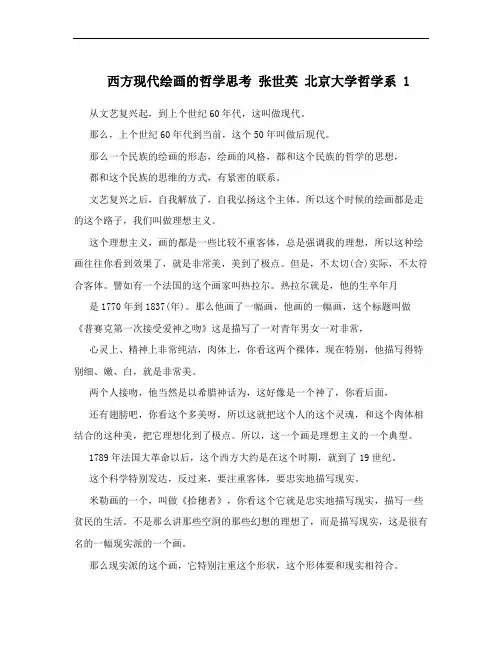 西方现代绘画的哲学思考 张世英 北京大学哲学系 1

从文艺复兴起，到上个世纪60年代，这叫做现代。

那么，上个世纪60年代到当前，这个50年叫做后现代。

那么一个民族的绘画的形态，绘画的风格，都和这个民族的哲学的思想，

都和这个民族的思维的方式，有紧密的联系。

文艺复兴之后，自我解放了，自我弘扬这个主体。所以这个时候的绘画都是走的这个路子，我们叫做理想主义。

这个理想主义，画的都是一些比较不重客体，总是强调我的理想，所以这种绘画往往你看到效果了，就是非常美，美到了极点。但是，不太切(合)实际，不太符合客体。譬如有一个法国的这个画家叫热拉尔。热拉尔就是，他的生卒年月

是1770年到1837(年)。那么他画了一幅画，他画的一幅画，这个标题叫做《普赛克第一次接受爱神之吻》这是描写了一对青年男女一对非常，

心灵上、精神上非常纯洁，肉体上，你看这两个裸体，现在特别，他描写得特别细、嫩、白，就是非常美。

两个人接吻，他当然是以希腊神话为，这好像是一个神了，你看后面，

还有翅膀吧，你看这个多美呀，所以这就把这个人的这个灵魂，和这个肉体相结合的这种美，把它理想化到了极点。所以，这一个画是理想主义的一个典型。

1789年法国大革命以后，这个西方大约是在这个时期，就到了19世纪。

这个科学特别发达，反过来，要注重客体，要忠实地描写现实。

米勒画的一个，叫做《拾穗者》，你看这个它就是忠实地描写现实，描写一些贫民的生活。不是那么讲那些空洞的那些幻想的理想了，而是描写现实，这是很有名的一幅现实派的一个画。

那么现实派的这个画，它特别注重这个形状，这个形体要和现实相符合。